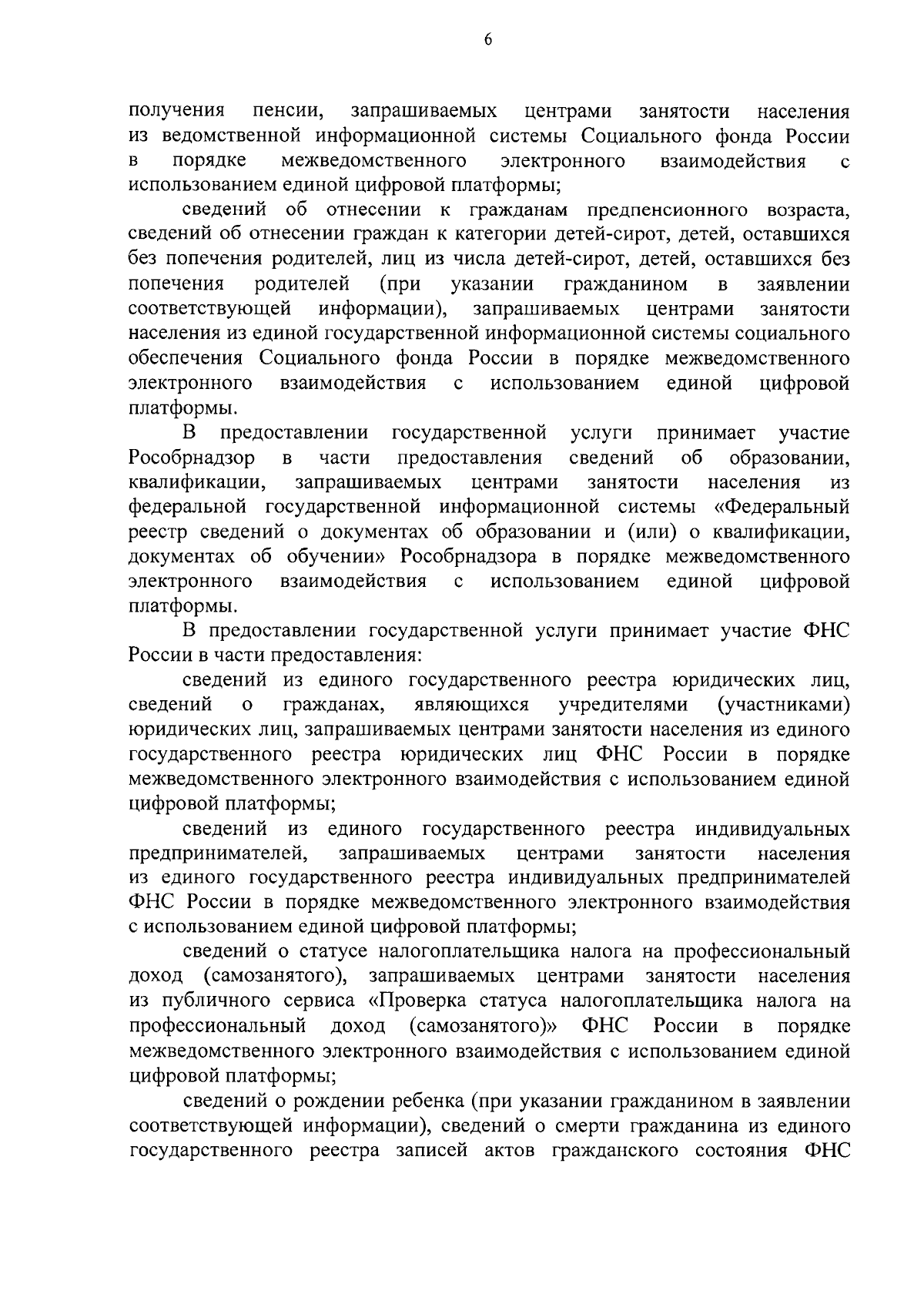 6

получения пенсии, запрашиваемых центрами занятости населения из ведомственной информационной системы Социального фонда России в порядке межведомственного электронного взаимодействия с использованием единой цифровой платформы;

сведений об отнесении к гражданам предпенсионного возраста, сведений об отнесении граждан к категории детей-сирот, детей, оставшихся без попечения родителей, лиц из числа детей-сирот, детей, оставшихся без попечения родителей (при указании гражданином в заявлении соответствующей информации), запрашиваемых центрами занятости населения из единой государственной информационной системы социального обеспечения Социального фонда России в порядке межведомственного электронного взаимодействия с использованием единой цифровой платформы.

В предоставлении государственной услуги принимает участие Рособрнадзор в части предоставления сведений об образовании, квалификации, запрашиваемых центрами занятости населения из федеральной государственной информационной системы «Федеральный реестр сведений о документах об образовании и (или) о квалификации, документах об обучении» Рособрнадзора в порядке межведомственного электронного взаимодействия с использованием единой цифровой платформы.

В предоставлении государственной услуги принимает участие ФНС России в части предоставления:

сведений из единого государственного реестра юридических лиц, сведений о гражданах, являющихся учредителями (участниками) юридических лиц, запрашиваемых центрами занятости населения из единого государственного реестра юридических лиц ФНС России в порядке межведомственного электронного взаимодействия с использованием единой цифровой платформы;

сведений из единого государственного реестра индивидуальных предпринимателей, запрашиваемых центрами занятости населения из единого государственного реестра индивидуальных предпринимателей ФНС России в порядке межведомственного электронного взаимодействия с использованием единой цифровой платформы;

сведений о статусе налогоплательщика налога на профессиональный доход (самозанятого), запрашиваемых центрами занятости населения из публичного сервиса «Проверка статуса налогоплательщика налога на профессиональный доход (самозанятого)» ФНС России в порядке межведомственного электронного взаимодействия с использованием единой цифровой платформы;

сведений о рождении ребенка (при указании гражданином в заявлении соответствующей информации), сведений о смерти гражданина из единого государственного реестра записей актов гражданского состояния ФНС